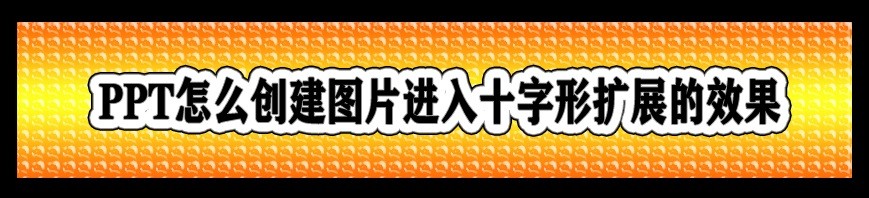 PPT怎么创建图片进入十字形扩展的效果